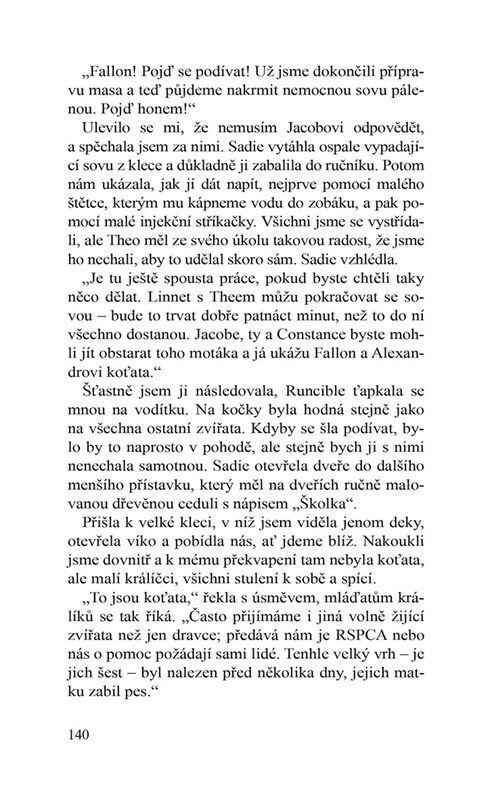 „Fallon! Pojď se podívat! Už jsme dokončili přípravu masa a teď půjdeme nakrmit nemocnou sovu pálenou. Pojď honem!“

Ulevilo se mi, že nemusím Jacobovi odpovědět, a spěchala jsem za nimi. Sadie vytáhla ospale vypadající sovu z klece a důkladně ji zabalila do ručníku. Potom nám ukázala, jak jí dát napít, nejprve pomocí malého štětce, kterým mu kápneme vodu do zobáku, a pak pomocí malé injekční stříkačky. Všichni jsme se vystřídali, ale Theo měl ze svého úkolu takovou radost, že jsme ho nechali, aby to udělal skoro sám. Sadie vzhlédla.

„Je tu ještě spousta práce, pokud byste chtěli taky něco dělat. Linnet s Theem můžu pokračovat se sovou – bude to trvat dobře patnáct minut, než to do ní všechno dostanou. Jacobe, ty a Constance byste mohli jít obstarat toho motáka a já ukážu Fallon a Alexandrovi koťata.“

Šťastně jsem ji následovala, Runcible ťapkala se mnou na vodítku. Na kočky byla hodná stejně jako na všechna ostatní zvířata. Kdyby se šla podívat, bylo by to naprosto v pohodě, ale stejně bych ji s nimi nenechala samotnou. Sadie otevřela dveře do dalšího menšího přístavku, který měl na dveřích ručně malovanou dřevěnou ceduli s nápisem „Školka“.

Přišla k velké kleci, v níž jsem viděla jenom deky, otevřela víko a pobídla nás, ať jdeme blíž. Nakoukli jsme dovnitř a k mému překvapení tam nebyla koťata, ale malí králíčci, všichni stulení k sobě a spící.

„To jsou koťata,“ řekla s úsměvem, mláďatům králíků se tak říká. „Často přijímáme i jiná volně žijící zvířata než jen dravce; předává nám je RSPCA nebo nás o pomoc požádají sami lidé. Tenhle velký vrh – je jich šest – byl nalezen před několika dny, jejich matku zabil pes.“

140